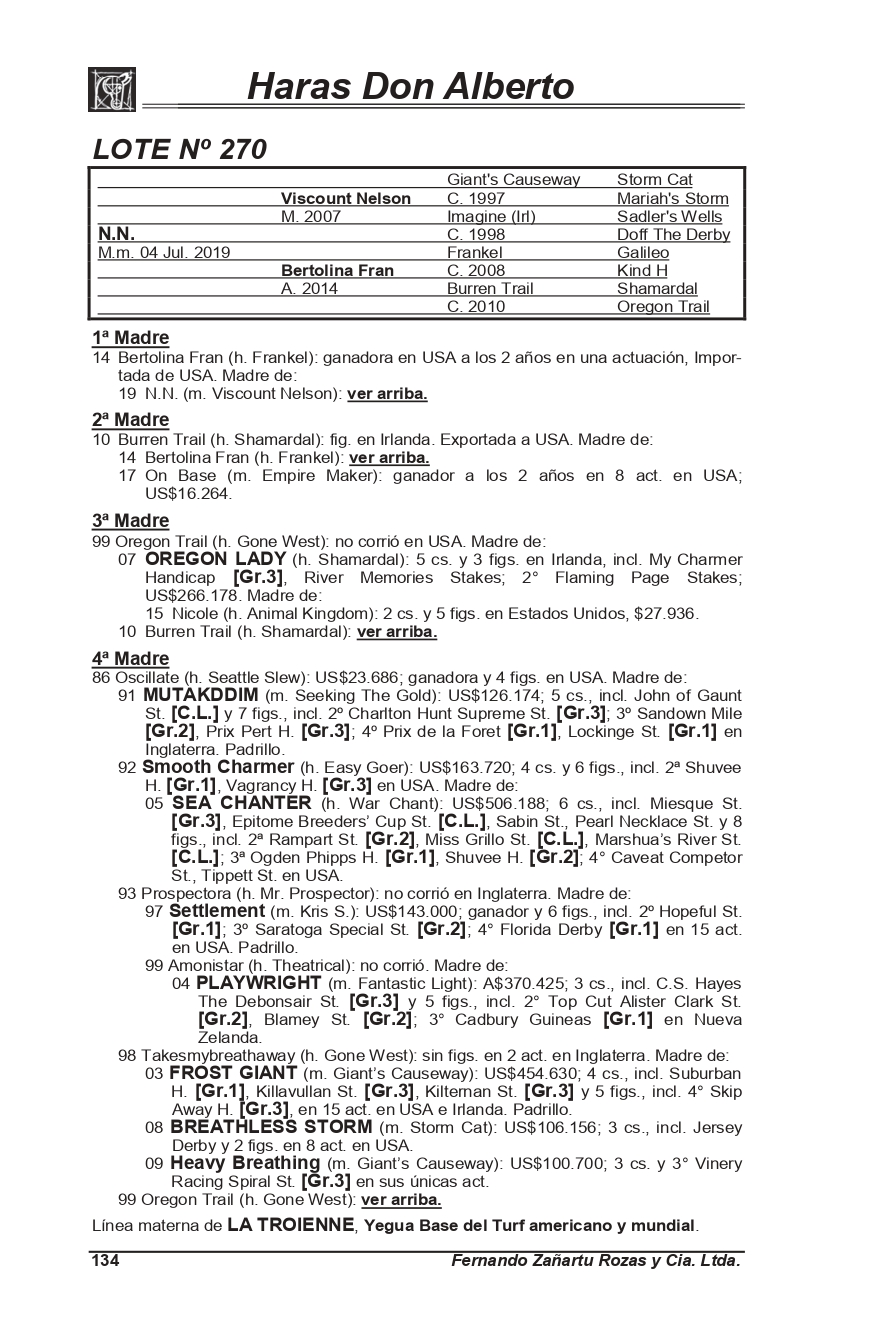 Haras Don Alberto

LOTE Nº 270

| | | | |
|---|---|---|---|
| | | Giant's Causeway | Storm Cat |
| | Viscount Nelson | C. 1997 | Mariah's Storm |
| | M. 2007 | Imagine (Irl) | Sadler's Wells |
| N.N. | | C. 1998 | Doff The Derby |
| M.m. 04 Jul. 2019 | | Frankel | Galileo |
| | Bertolina Fran | C. 2008 | Kind H |
| | A. 2014 | Burren Trail | Shamardal |
| | | C. 2010 | Oregon Trail |

1ª Madre
14 Bertolina Fran (h. Frankel): ganadora en USA a los 2 años en una actuación, Importada de USA. Madre de:
19 N.N. (m. Viscount Nelson): ver arriba.

2ª Madre
10 Burren Trail (h. Shamardal): fig. en Irlanda. Exportada a USA. Madre de:
14 Bertolina Fran (h. Frankel): ver arriba.
17 On Base (m. Empire Maker): ganador a los 2 años en 8 act. en USA; US$16.264.

3ª Madre
99 Oregon Trail (h. Gone West): no corrió en USA. Madre de:
07 OREGON LADY (h. Shamardal): 5 cs. y 3 figs. en Irlanda, incl. My Charmer Handicap [Gr.3], River Memories Stakes; 2° Flaming Page Stakes; US$266.178. Madre de:
15 Nicole (h. Animal Kingdom): 2 cs. y 5 figs. en Estados Unidos, $27.936.
10 Burren Trail (h. Shamardal): ver arriba.

4ª Madre
86 Oscillate (h. Seattle Slew): US$23.686; ganadora y 4 figs. en USA. Madre de:
91 MUTAKDDIM (m. Seeking The Gold): US$126.174; 5 cs., incl. John of Gaunt St. [C.L.] y 7 figs., incl. 2º Charlton Hunt Supreme St. [Gr.3]; 3º Sandown Mile [Gr.2], Prix Pert H. [Gr.3]; 4º Prix de la Foret [Gr.1], Lockinge St. [Gr.1] en Inglaterra. Padrillo.
92 Smooth Charmer (h. Easy Goer): US$163.720; 4 cs. y 6 figs., incl. 2ª Shuvee H. [Gr.1], Vagrancy H. [Gr.3] en USA. Madre de:
05 SEA CHANTER (h. War Chant): US$506.188; 6 cs., incl. Miesque St. [Gr.3], Epitome Breeders' Cup St. [C.L.], Sabin St., Pearl Necklace St. y 8 figs., incl. 2ª Rampart St. [Gr.2], Miss Grillo St. [C.L.], Marshua's River St. [C.L.]; 3ª Ogden Phipps H. [Gr.1], Shuvee H. [Gr.2]; 4° Caveat Competor St., Tippett St. en USA.
93 Prospectora (h. Mr. Prospector): no corrió en Inglaterra. Madre de:
97 Settlement (m. Kris S.): US$143.000; ganador y 6 figs., incl. 2º Hopeful St. [Gr.1]; 3º Saratoga Special St. [Gr.2]; 4° Florida Derby [Gr.1] en 15 act. en USA. Padrillo.
99 Amonistar (h. Theatrical): no corrió. Madre de:
04 PLAYWRIGHT (m. Fantastic Light): A$370.425; 3 cs., incl. C.S. Hayes The Debonsair St. [Gr.3] y 5 figs., incl. 2° Top Cut Alister Clark St. [Gr.2], Blamey St. [Gr.2]; 3° Cadbury Guineas [Gr.1] en Nueva Zelanda.
98 Takesmybreathaway (h. Gone West): sin figs. en 2 act. en Inglaterra. Madre de:
03 FROST GIANT (m. Giant's Causeway): US$454.630; 4 cs., incl. Suburban H. [Gr.1], Killavullan St. [Gr.3], Kilternan St. [Gr.3] y 5 figs., incl. 4° Skip Away H. [Gr.3], en 15 act. en USA e Irlanda. Padrillo.
08 BREATHLESS STORM (m. Storm Cat): US$106.156; 3 cs., incl. Jersey Derby y 2 figs. en 8 act. en USA.
09 Heavy Breathing (m. Giant's Causeway): US$100.700; 3 cs. y 3° Vinery Racing Spiral St. [Gr.3] en sus únicas act.
99 Oregon Trail (h. Gone West): ver arriba.

Línea materna de LA TROIENNE, Yegua Base del Turf americano y mundial.

134 Fernando Zañartu Rozas y Cia. Ltda.